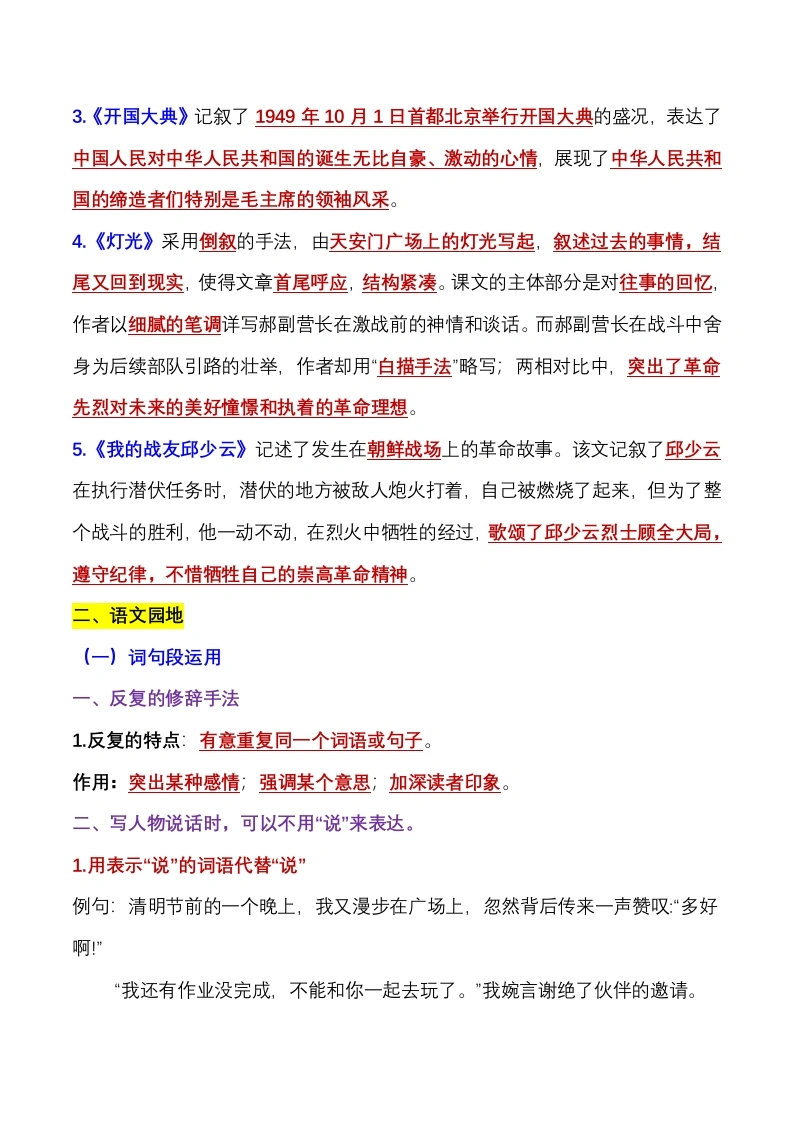 3.《开国大典》记叙了 1949 年 10 月 1 日首都北京举行开国大典的盛况，表达了中国人民对中华人民共和国的诞生无比自豪、激动的心情，展现了中华人民共和国的缔造者们特别是毛主席的领袖风采。

4.《灯光》采用倒叙的手法，由天安门广场上的灯光写起，叙述过去的事情，结尾又回到现实，使得文章首尾呼应，结构紧凑。课文的主体部分是对往事的回忆，作者以细腻的笔调详写郝副营长在激战前的神情和谈话。而郝副营长在战斗中舍身为后续部队引路的壮举，作者却用“白描手法”略写；两相对比中，突出了革命先烈对未来的美好憧憬和执着的革命理想。

5.《我的战友邱少云》记述了发生在朝鲜战场上的革命故事。该文记叙了邱少云在执行潜伏任务时，潜伏的地方被敌人炮火打着，自己被燃烧了起来，但为了整个战斗的胜利，他一动不动，在烈火中牺牲的经过，歌颂了邱少云烈士顾全大局，遵守纪律，不惜牺牲自己的崇高革命精神。

二、语文园地

（一）词句段运用

一、反复的修辞手法

1.反复的特点：有意重复同一个词语或句子。

作用：突出某种感情；强调某个意思；加深读者印象。

二、写人物说话时，可以不用“说”来表达。

1.用表示“说”的词语代替“说”

例句：清明节前的一个晚上，我又漫步在广场上，忽然背后传来一声赞叹:“多好啊!”

“我还有作业没完成，不能和你一起去玩了。”我婉言谢绝了伙伴的邀请。